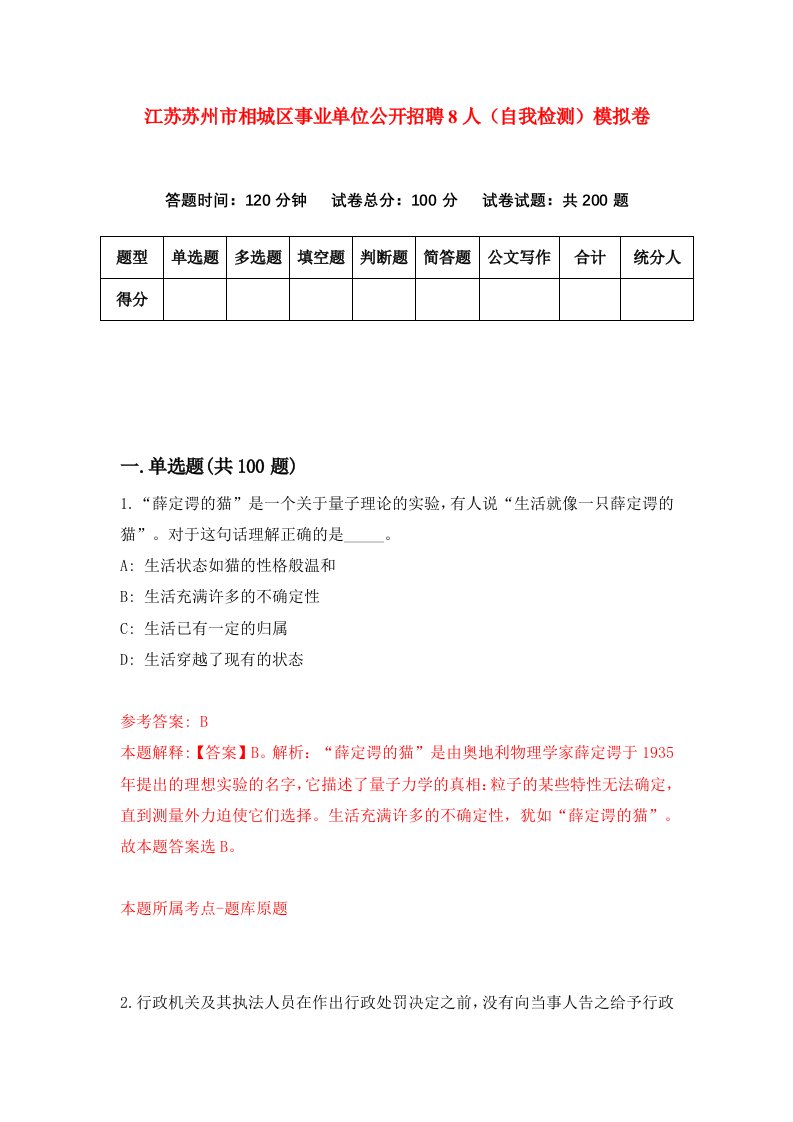 江苏苏州市相城区事业单位公开招聘8人（自我检测）模拟卷

答题时间：120分钟　试卷总分：100分　试卷试题：共200题

| 题型 | 单选题 | 多选题 | 填空题 | 判断题 | 简答题 | 公文写作 | 合计 | 统分人 |
|---|---|---|---|---|---|---|---|---|
| 得分 | | | | | | | | |

一.单选题(共100题)

1.“薛定谔的猫”是一个关于量子理论的实验，有人说“生活就像一只薛定谔的猫”。对于这句话理解正确的是_____。

A: 生活状态如猫的性格般温和

B: 生活充满许多的不确定性

C: 生活已有一定的归属

D: 生活穿越了现有的状态

参考答案: B

本题解释:【答案】B。解析：“薛定谔的猫”是由奥地利物理学家薛定谔于1935年提出的理想实验的名字，它描述了量子力学的真相：粒子的某些特性无法确定，直到测量外力迫使它们选择。生活充满许多的不确定性，犹如“薛定谔的猫”。故本题答案选B。

本题所属考点-题库原题

2.行政机关及其执法人员在作出行政处罚决定之前，没有向当事人告之给予行政